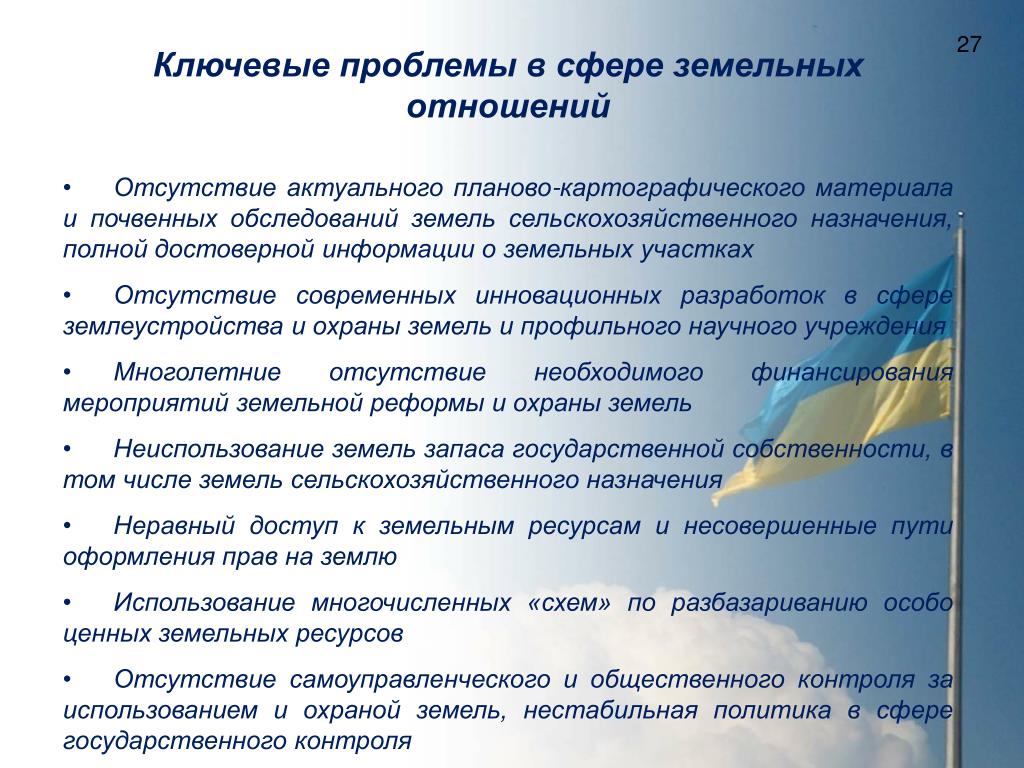 27

Ключевые проблемы в сфере земельных отношений

• Отсутствие актуального планово-картографического материала и почвенных обследований земель сельскохозяйственного назначения, полной достоверной информации о земельных участках

• Отсутствие современных инновационных разработок в сфере землеустройства и охраны земель и профильного научного учреждения

• Многолетние отсутствие необходимого финансирования мероприятий земельной реформы и охраны земель

• Неиспользование земель запаса государственной собственности, в том числе земель сельскохозяйственного назначения

• Неравный доступ к земельным ресурсам и несовершенные пути оформления прав на землю

• Использование многочисленных «схем» по разбазариванию особо ценных земельных ресурсов

• Отсутствие самоуправленческого и общественного контроля за использованием и охраной земель, нестабильная политика в сфере государственного контроля